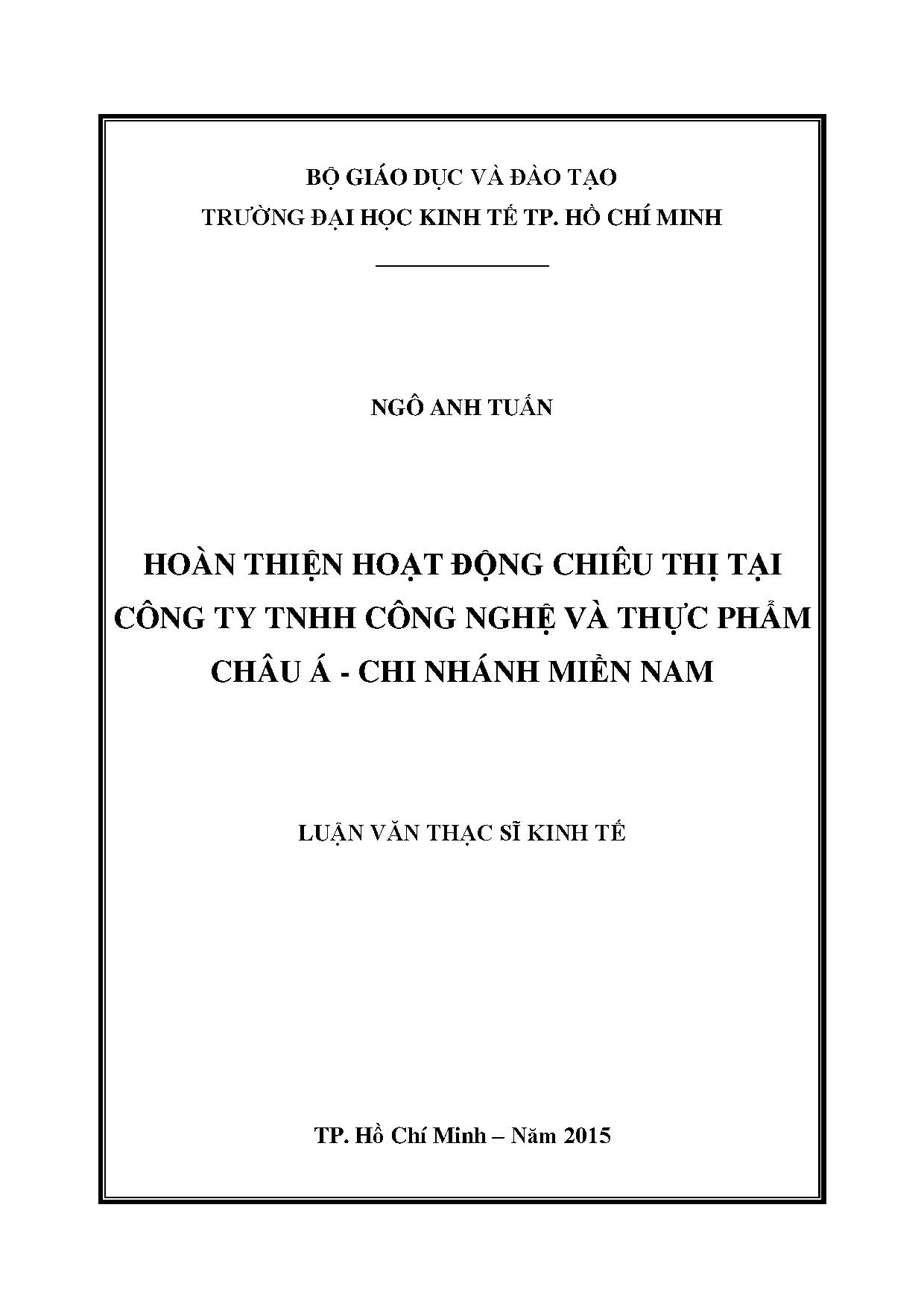 BỘ GIÁO DỤC VÀ ĐÀO TẠO
TRƯỜNG ĐẠI HỌC KINH TẾ TP. HỒ CHÍ MINH

NGÔ ANH TUẤN

HOÀN THIỆN HOẠT ĐỘNG CHIÊU THỊ TẠI CÔNG TY TNHH CÔNG NGHỆ VÀ THỰC PHẨM CHÂU Á - CHI NHÁNH MIỀN NAM

LUẬN VĂN THẠC SĨ KINH TẾ

TP. Hồ Chí Minh – Năm 2015